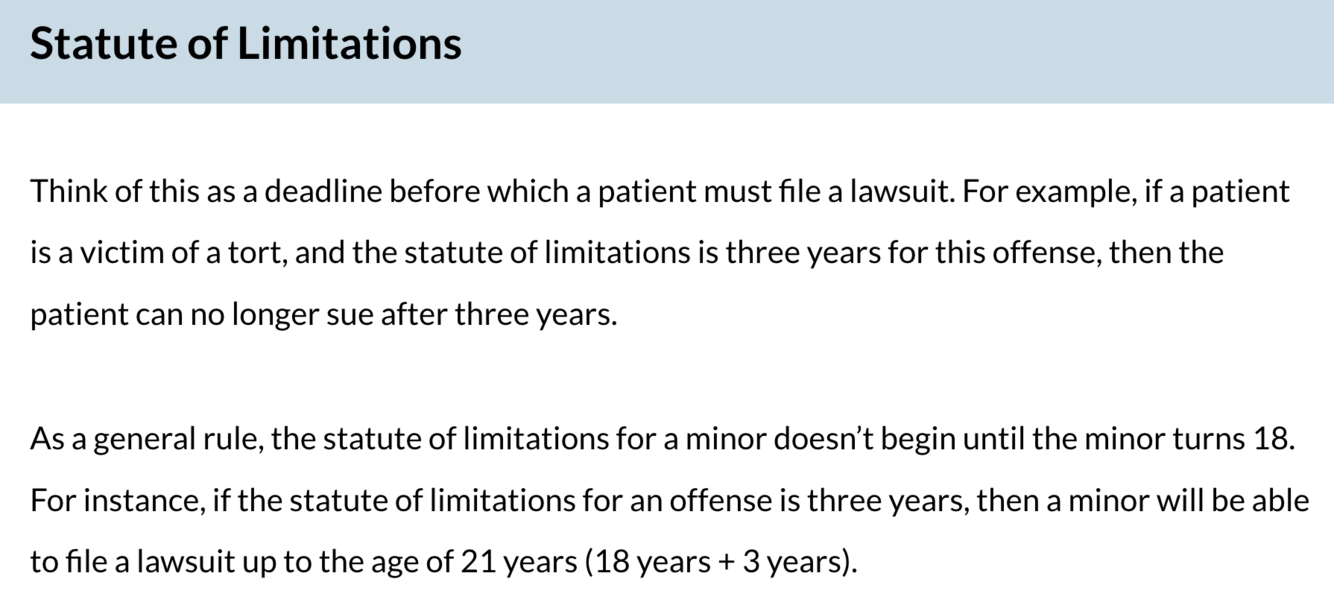 Statute of Limitations

Think of this as a deadline before which a patient must file a lawsuit. For example, if a patient is a victim of a tort, and the statute of limitations is three years for this offense, then the patient can no longer sue after three years.

As a general rule, the statute of limitations for a minor doesn't begin until the minor turns 18. For instance, if the statute of limitations for an offense is three years, then a minor will be able to file a lawsuit up to the age of 21 years (18 years + 3 years).